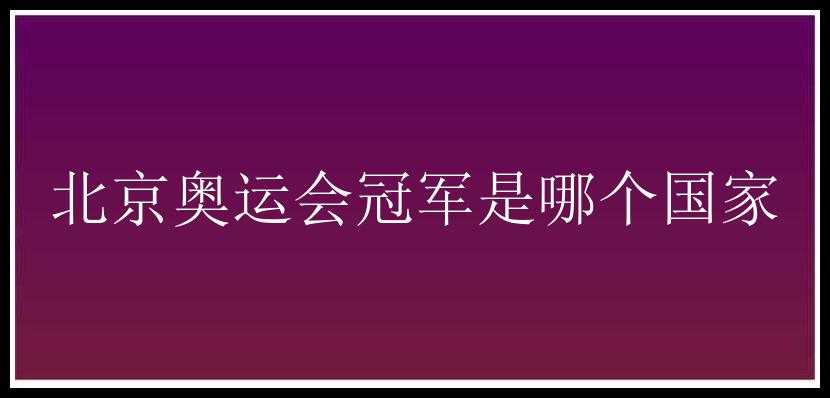 北京奥运会冠军是哪个国家